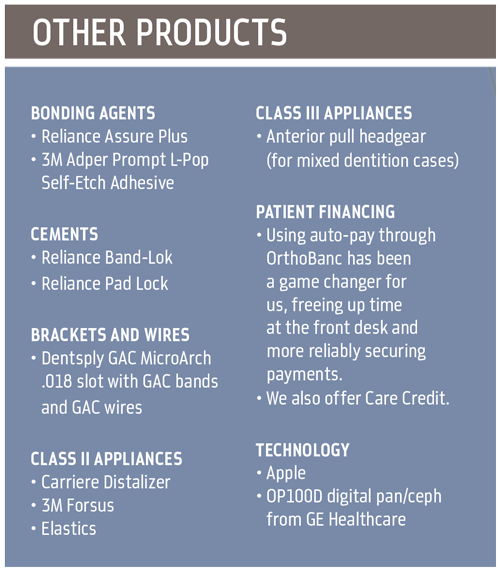 OTHER PRODUCTS

BONDING AGENTS
• Reliance Assure Plus
• 3M Adper Prompt L-Pop Self-Etch Adhesive

CEMENTS
• Reliance Band-Lok
• Reliance Pad Lock

BRACKETS AND WIRES
• Dentsply GAC MicroArch .018 slot with GAC bands and GAC wires

CLASS II APPLIANCES
• Carriere Distalizer
• 3M Forsus
• Elastics

CLASS III APPLIANCES
• Anterior pull headgear (for mixed dentition cases)

PATIENT FINANCING
• Using auto-pay through OrthoBanc has been a game changer for us, freeing up time at the front desk and more reliably securing payments.
• We also offer Care Credit.

TECHNOLOGY
• Apple
• OP100D digital pan/ceph from GE Healthcare